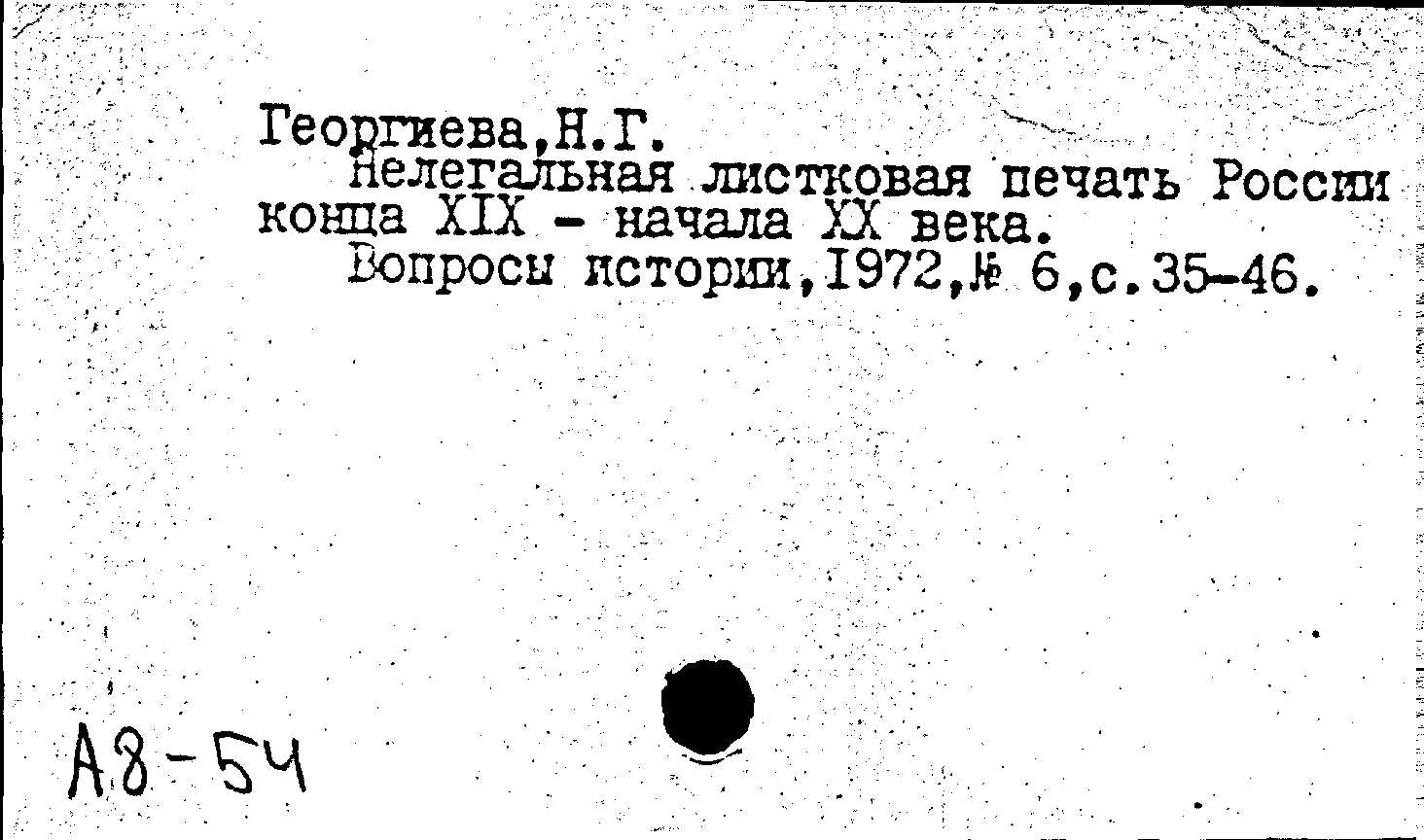 Георгиева,Н.Г.
Нелегальная листковая печать России конца XIX - начала XX века.
Вопросы истории,1972,№ 6,с.35-46.

А8-54